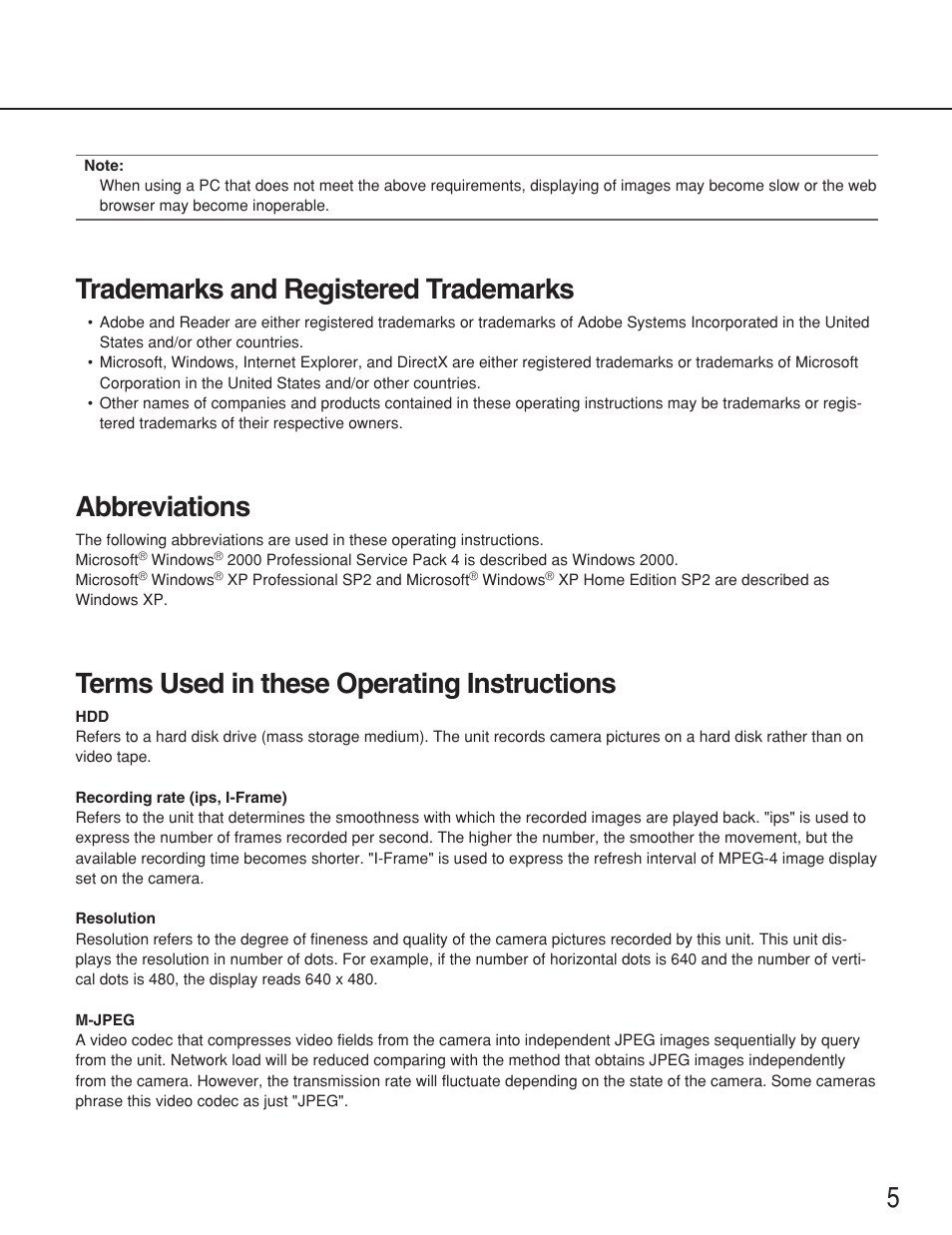 Note:
When using a PC that does not meet the above requirements, displaying of images may become slow or the web browser may become inoperable.

Trademarks and Registered Trademarks

• Adobe and Reader are either registered trademarks or trademarks of Adobe Systems Incorporated in the United States and/or other countries.
• Microsoft, Windows, Internet Explorer, and DirectX are either registered trademarks or trademarks of Microsoft Corporation in the United States and/or other countries.
• Other names of companies and products contained in these operating instructions may be trademarks or registered trademarks of their respective owners.

Abbreviations

The following abbreviations are used in these operating instructions.
Microsoft® Windows® 2000 Professional Service Pack 4 is described as Windows 2000.
Microsoft® Windows® XP Professional SP2 and Microsoft® Windows® XP Home Edition SP2 are described as Windows XP.

Terms Used in these Operating Instructions

HDD
Refers to a hard disk drive (mass storage medium). The unit records camera pictures on a hard disk rather than on video tape.

Recording rate (ips, I-Frame)
Refers to the unit that determines the smoothness with which the recorded images are played back. "ips" is used to express the number of frames recorded per second. The higher the number, the smoother the movement, but the available recording time becomes shorter. "I-Frame" is used to express the refresh interval of MPEG-4 image display set on the camera.

Resolution
Resolution refers to the degree of fineness and quality of the camera pictures recorded by this unit. This unit displays the resolution in number of dots. For example, if the number of horizontal dots is 640 and the number of vertical dots is 480, the display reads 640 x 480.

M-JPEG
A video codec that compresses video fields from the camera into independent JPEG images sequentially by query from the unit. Network load will be reduced comparing with the method that obtains JPEG images independently from the camera. However, the transmission rate will fluctuate depending on the state of the camera. Some cameras phrase this video codec as just "JPEG".

5